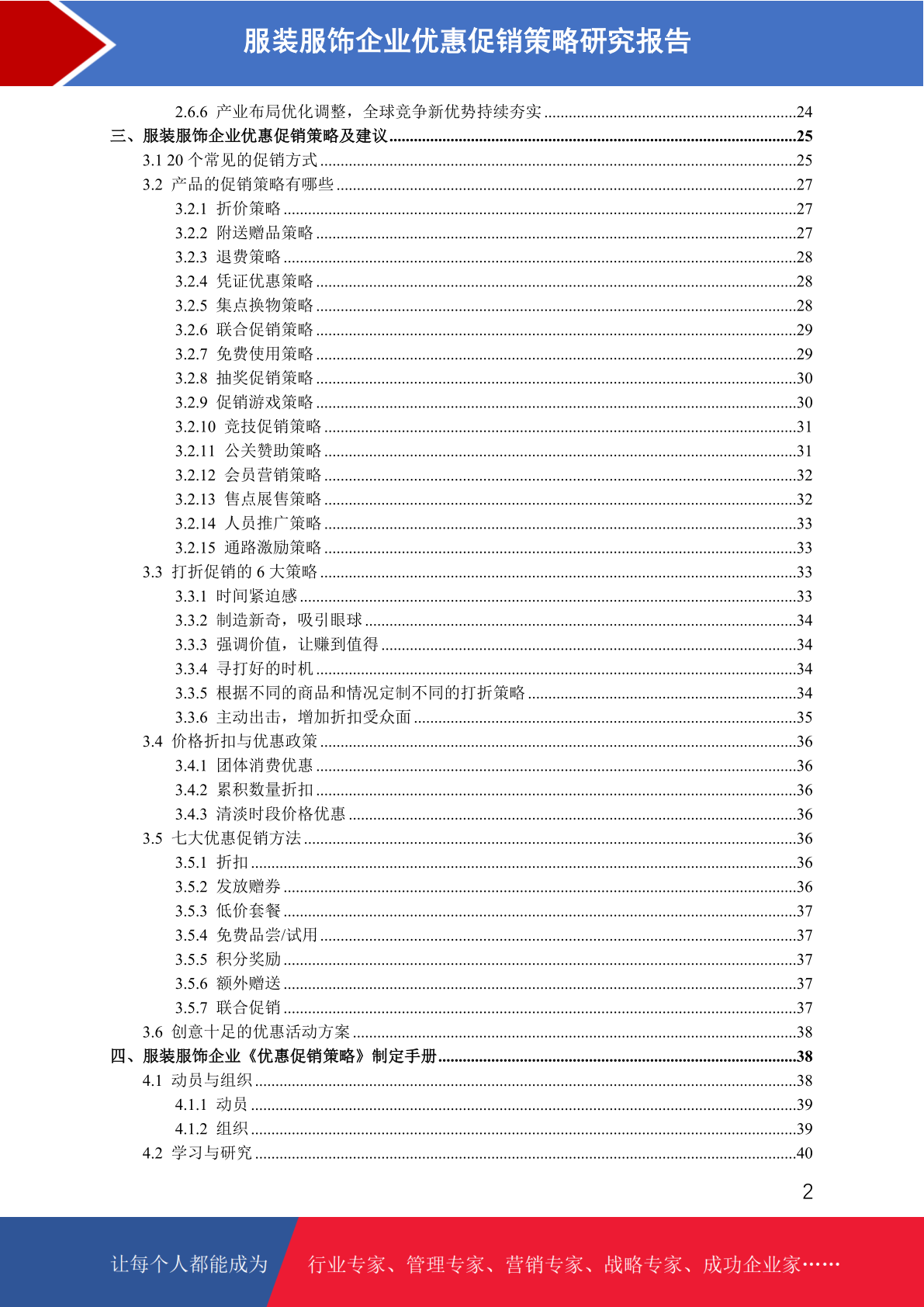 服装服饰企业优惠促销策略研究报告

2.6.6 产业布局优化调整，全球竞争新优势持续夯实 24
三、服装服饰企业优惠促销策略及建议 25
3.1 20个常见的促销方式 25
3.2 产品的促销策略有哪些 27
3.2.1 折价策略 27
3.2.2 附送赠品策略 27
3.2.3 退费策略 28
3.2.4 凭证优惠策略 28
3.2.5 集点换物策略 28
3.2.6 联合促销策略 29
3.2.7 免费使用策略 29
3.2.8 抽奖促销策略 30
3.2.9 促销游戏策略 30
3.2.10 竞技促销策略 31
3.2.11 公关赞助策略 31
3.2.12 会员营销策略 32
3.2.13 售点展售策略 32
3.2.14 人员推广策略 33
3.2.15 通路激励策略 33
3.3 打折促销的6大策略 33
3.3.1 时间紧迫感 33
3.3.2 制造新奇，吸引眼球 34
3.3.3 强调价值，让赚到值得 34
3.3.4 寻打好的时机 34
3.3.5 根据不同的商品和情况定制不同的打折策略 34
3.3.6 主动出击，增加折扣受众面 35
3.4 价格折扣与优惠政策 36
3.4.1 团体消费优惠 36
3.4.2 累积数量折扣 36
3.4.3 清淡时段价格优惠 36
3.5 七大优惠促销方法 36
3.5.1 折扣 36
3.5.2 发放赠券 36
3.5.3 低价套餐 37
3.5.4 免费品尝/试用 37
3.5.5 积分奖励 37
3.5.6 额外赠送 37
3.5.7 联合促销 37
3.6 创意十足的优惠活动方案 38
四、服装服饰企业《优惠促销策略》制定手册 38
4.1 动员与组织 38
4.1.1 动员 39
4.1.2 组织 39
4.2 学习与研究 40

2

让每个人都能成为 行业专家、管理专家、营销专家、战略专家、成功企业家……